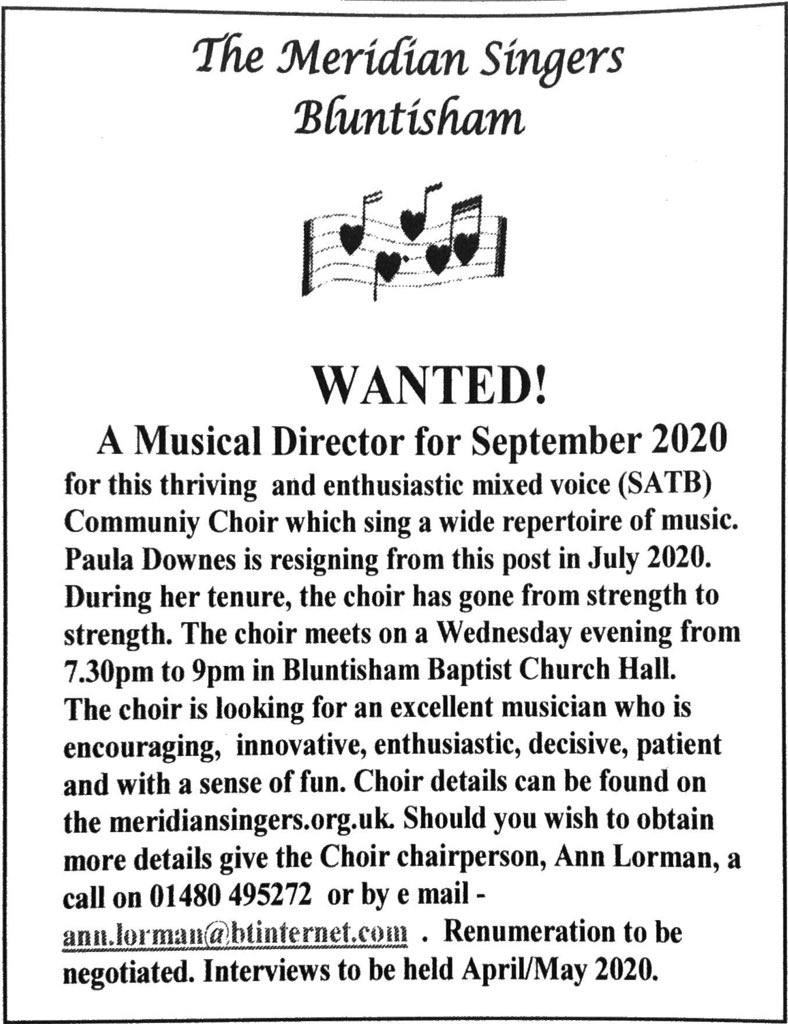 The Meridian Singers
Bluntisham

WANTED!

A Musical Director for September 2020

for this thriving and enthusiastic mixed voice (SATB) Communiy Choir which sing a wide repertoire of music. Paula Downes is resigning from this post in July 2020. During her tenure, the choir has gone from strength to strength. The choir meets on a Wednesday evening from 7.30pm to 9pm in Bluntisham Baptist Church Hall. The choir is looking for an excellent musician who is encouraging, innovative, enthusiastic, decisive, patient and with a sense of fun. Choir details can be found on the meridiansingers.org.uk. Should you wish to obtain more details give the Choir chairperson, Ann Lorman, a call on 01480 495272 or by e mail - ann.lorman@btinternet.com . Renumeration to be negotiated. Interviews to be held April/May 2020.